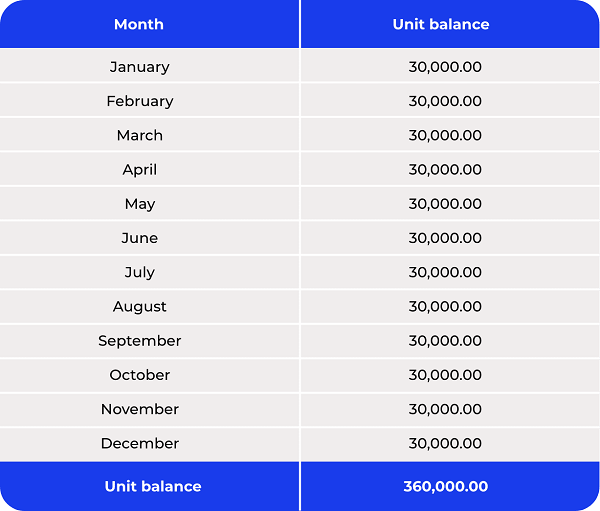 | Month | Unit balance |
|---|---|
| January | 30,000.00 |
| February | 30,000.00 |
| March | 30,000.00 |
| April | 30,000.00 |
| May | 30,000.00 |
| June | 30,000.00 |
| July | 30,000.00 |
| August | 30,000.00 |
| September | 30,000.00 |
| October | 30,000.00 |
| November | 30,000.00 |
| December | 30,000.00 |
| Unit balance | 360,000.00 |